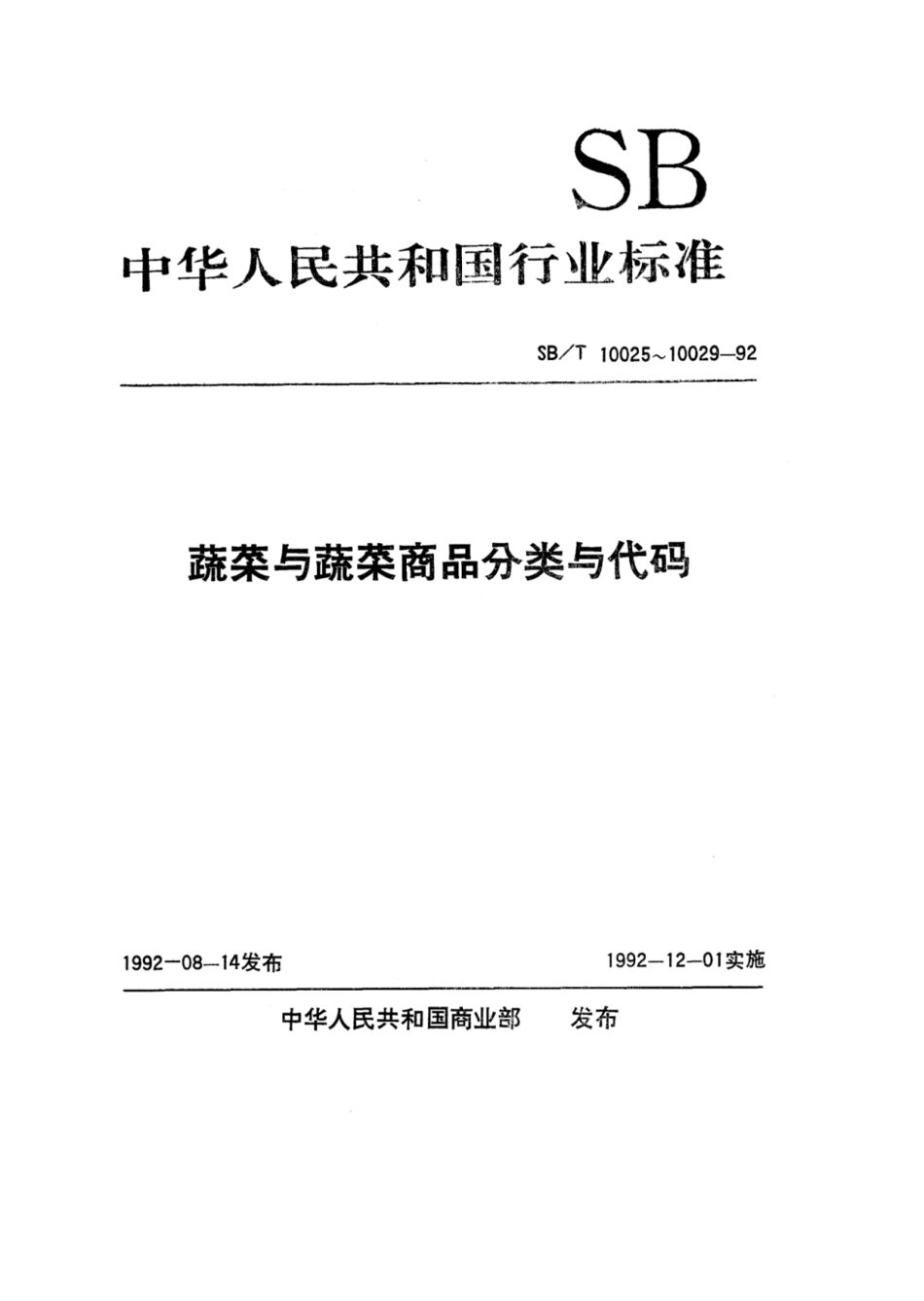 SB

中华人民共和国行业标准

SB/T 10025~10029—92

蔬菜与蔬菜商品分类与代码

1992—08—14发布

1992—12—01实施

中华人民共和国商业部 发布